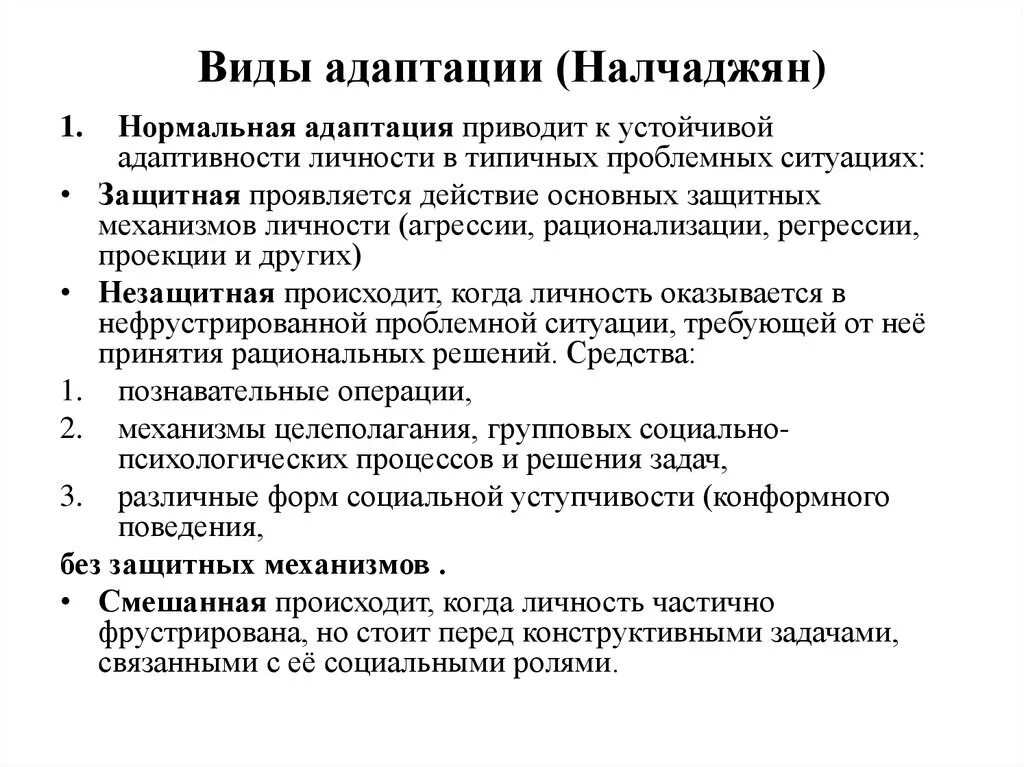 Виды адаптации (Налчаджян)

1. Нормальная адаптация приводит к устойчивой адаптивности личности в типичных проблемных ситуациях:

• Защитная проявляется действие основных защитных механизмов личности (агрессии, рационализации, регрессии, проекции и других)

• Незащитная происходит, когда личность оказывается в нефрустрированной проблемной ситуации, требующей от неё принятия рациональных решений. Средства:

1. познавательные операции,

2. механизмы целеполагания, групповых социально-психологических процессов и решения задач,

3. различные форм социальной уступчивости (конформного поведения,

без защитных механизмов .

• Смешанная происходит, когда личность частично фрустрирована, но стоит перед конструктивными задачами, связанными с её социальными ролями.